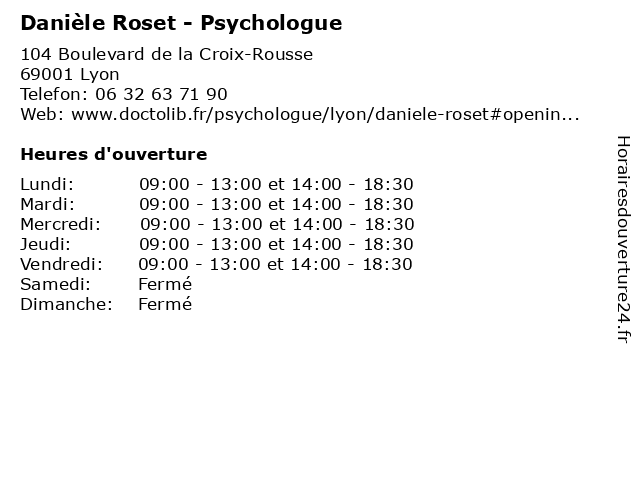 Danièle Roset - Psychologue

104 Boulevard de la Croix-Rousse
69001 Lyon
Telefon: 06 32 63 71 90
Web: www.doctolib.fr/psychologue/lyon/daniele-roset#openin...

Heures d'ouverture

| | |
|---|---|
| Lundi: | 09:00 - 13:00 et 14:00 - 18:30 |
| Mardi: | 09:00 - 13:00 et 14:00 - 18:30 |
| Mercredi: | 09:00 - 13:00 et 14:00 - 18:30 |
| Jeudi: | 09:00 - 13:00 et 14:00 - 18:30 |
| Vendredi: | 09:00 - 13:00 et 14:00 - 18:30 |
| Samedi: | Fermé |
| Dimanche: | Fermé |

Horairesdouverture24.fr